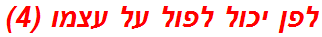 לפן יכול לפול על עצמו (4)